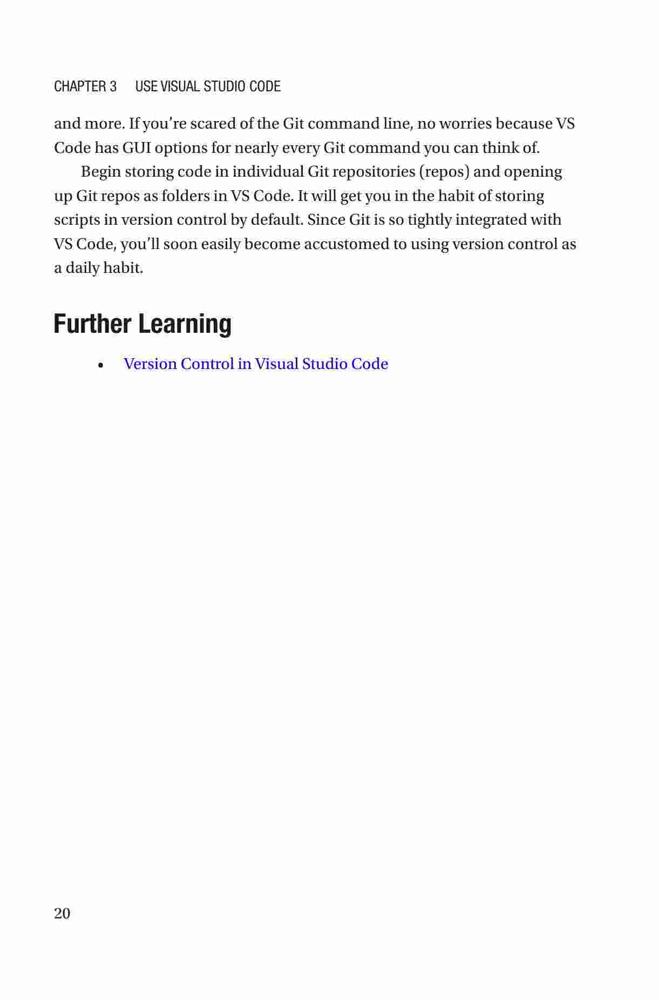 CHAPTER 3 USE VISUAL STUDIO CODE

and more. If you're scared of the Git command line, no worries because VS Code has GUI options for nearly every Git command you can think of.

Begin storing code in individual Git repositories (repos) and opening up Git repos as folders in VS Code. It will get you in the habit of storing scripts in version control by default. Since Git is so tightly integrated with VS Code, you'll soon easily become accustomed to using version control as a daily habit.

Further Learning

• Version Control in Visual Studio Code

20